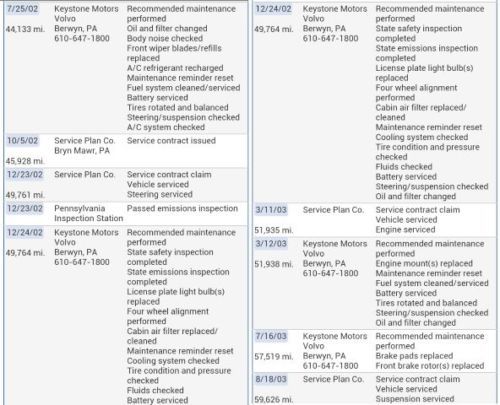 | | | |
|---|---|---|
| 7/25/02 44,133 mi. | Keystone Motors Volvo Berwyn, PA 610-647-1800 | Recommended maintenance performed Oil and filter changed Body noise checked Front wiper blades/refills replaced A/C refrigerant recharged Maintenance reminder reset Fuel system cleaned/serviced Battery serviced Tires rotated and balanced Steering/suspension checked A/C system checked |
| 10/5/02 45,928 mi. | Service Plan Co. Bryn Mawr, PA | Service contract issued |
| 12/23/02 49,761 mi. | Service Plan Co. | Service contract claim Vehicle serviced Steering serviced |
| 12/23/02 | Pennsylvania Inspection Station | Passed emissions inspection |
| 12/24/02 49,764 mi. | Keystone Motors Volvo Berwyn, PA 610-647-1800 | Recommended maintenance performed State safety inspection completed State emissions inspection completed License plate light bulb(s) replaced Four wheel alignment performed Cabin air filter replaced/ cleaned Maintenance reminder reset Cooling system checked Tire condition and pressure checked Fluids checked Battery serviced |

| | | |
|---|---|---|
| 12/24/02 49,764 mi. | Keystone Motors Volvo Berwyn, PA 610-647-1800 | Recommended maintenance performed State safety inspection completed State emissions inspection completed License plate light bulb(s) replaced Four wheel alignment performed Cabin air filter replaced/ cleaned Maintenance reminder reset Cooling system checked Tire condition and pressure checked Fluids checked Battery serviced Steering/suspension checked Oil and filter changed |
| 3/11/03 51,935 mi. | Service Plan Co. | Service contract claim Vehicle serviced Engine serviced |
| 3/12/03 51,938 mi. | Keystone Motors Volvo Berwyn, PA 610-647-1800 | Recommended maintenance performed Engine mount(s) replaced Maintenance reminder reset Fuel system cleaned/serviced Battery serviced Tires rotated and balanced Steering/suspension checked Oil and filter changed |
| 7/16/03 57,519 mi. | Keystone Motors Volvo Berwyn, PA 610-647-1800 | Recommended maintenance performed Brake pads replaced Front brake rotor(s) replaced |
| 8/18/03 59,626 mi. | Service Plan Co. | Service contract claim Vehicle serviced Suspension serviced |